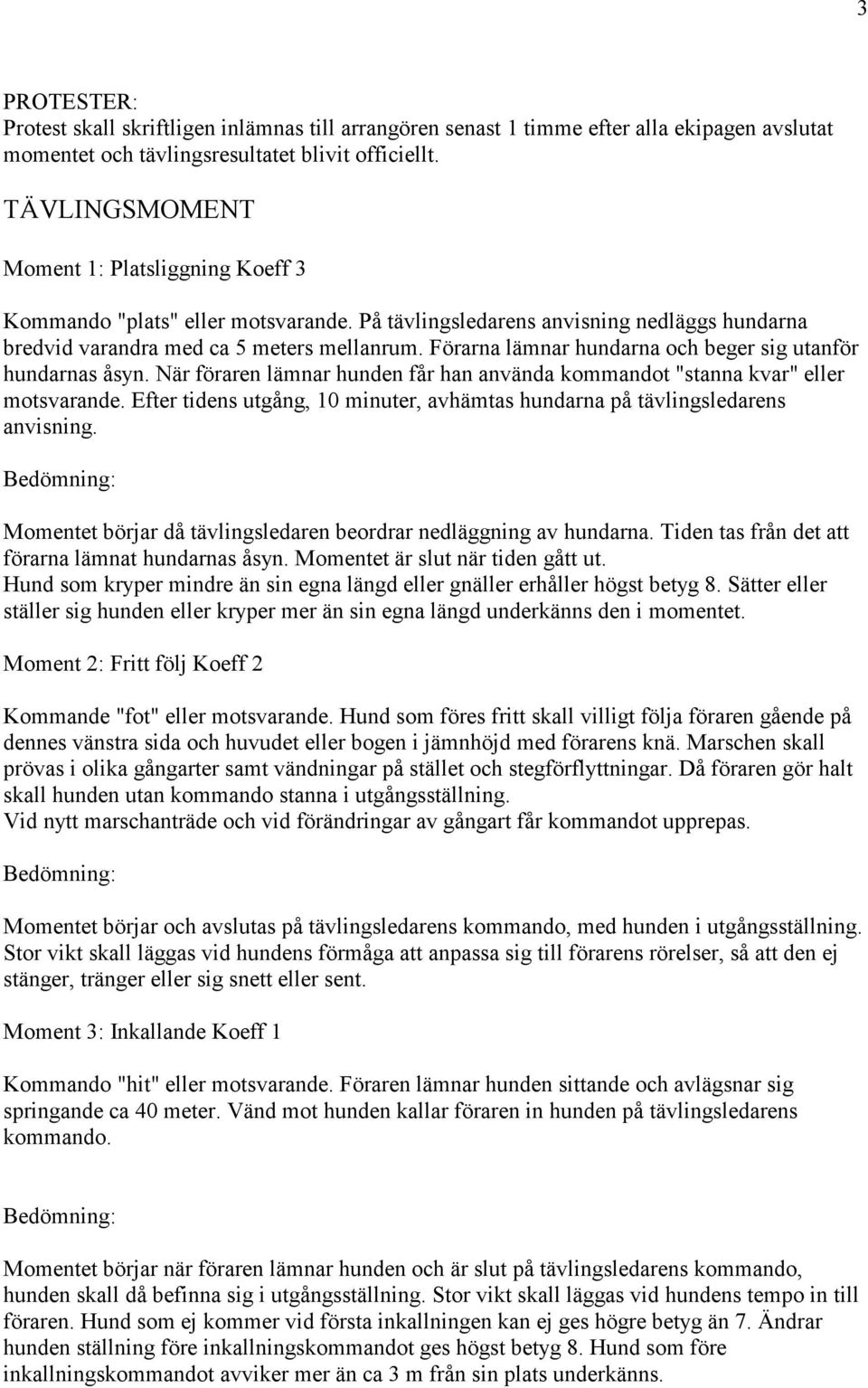 3

PROTESTER:
Protest skall skriftligen inlämnas till arrangören senast 1 timme efter alla ekipagen avslutat momentet och tävlingsresultatet blivit officiellt.

TÄVLINGSMOMENT

Moment 1: Platsliggning Koeff 3

Kommando "plats" eller motsvarande. På tävlingsledarens anvisning nedläggs hundarna bredvid varandra med ca 5 meters mellanrum. Förarna lämnar hundarna och beger sig utanför hundarnas åsyn. När föraren lämnar hunden får han använda kommandot "stanna kvar" eller motsvarande. Efter tidens utgång, 10 minuter, avhämtas hundarna på tävlingsledarens anvisning.

Bedömning:

Momentet börjar då tävlingsledaren beordrar nedläggning av hundarna. Tiden tas från det att förarna lämnat hundarnas åsyn. Momentet är slut när tiden gått ut.
Hund som kryper mindre än sin egna längd eller gnäller erhåller högst betyg 8. Sätter eller ställer sig hunden eller kryper mer än sin egna längd underkänns den i momentet.

Moment 2: Fritt följ Koeff 2

Kommande "fot" eller motsvarande. Hund som föres fritt skall villigt följa föraren gående på dennes vänstra sida och huvudet eller bogen i jämnhöjd med förarens knä. Marschen skall prövas i olika gångarter samt vändningar på stället och stegförflyttningar. Då föraren gör halt skall hunden utan kommando stanna i utgångsställning.
Vid nytt marschanträde och vid förändringar av gångart får kommandot upprepas.

Bedömning:

Momentet börjar och avslutas på tävlingsledarens kommando, med hunden i utgångsställning. Stor vikt skall läggas vid hundens förmåga att anpassa sig till förarens rörelser, så att den ej stänger, tränger eller sig snett eller sent.

Moment 3: Inkallande Koeff 1

Kommando "hit" eller motsvarande. Föraren lämnar hunden sittande och avlägsnar sig springande ca 40 meter. Vänd mot hunden kallar föraren in hunden på tävlingsledarens kommando.

Bedömning:

Momentet börjar när föraren lämnar hunden och är slut på tävlingsledarens kommando, hunden skall då befinna sig i utgångsställning. Stor vikt skall läggas vid hundens tempo in till föraren. Hund som ej kommer vid första inkallningen kan ej ges högre betyg än 7. Ändrar hunden ställning före inkallningskommandot ges högst betyg 8. Hund som före inkallningskommandot avviker mer än ca 3 m från sin plats underkänns.